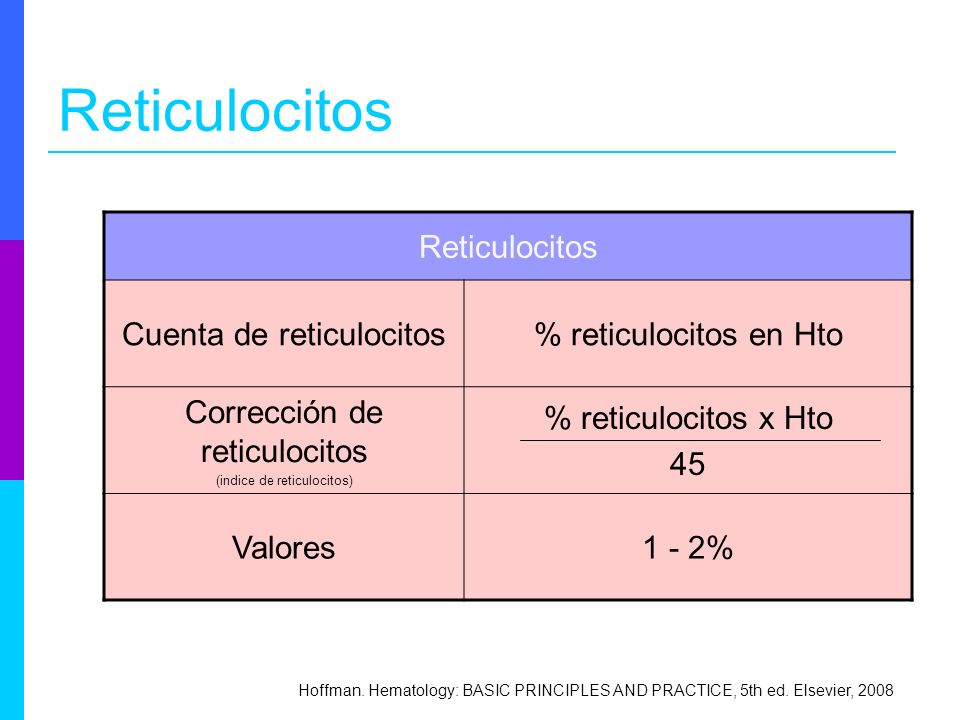 Reticulocitos

| Reticulocitos | |
|---|---|
| Cuenta de reticulocitos | % reticulocitos en Hto |
| Corrección de reticulocitos (indice de reticulocitos) | $\frac{\text{\% reticulocitos x Hto}}{45}$ |
| Valores | 1 - 2% |

Hoffman. Hematology: BASIC PRINCIPLES AND PRACTICE, 5th ed. Elsevier, 2008